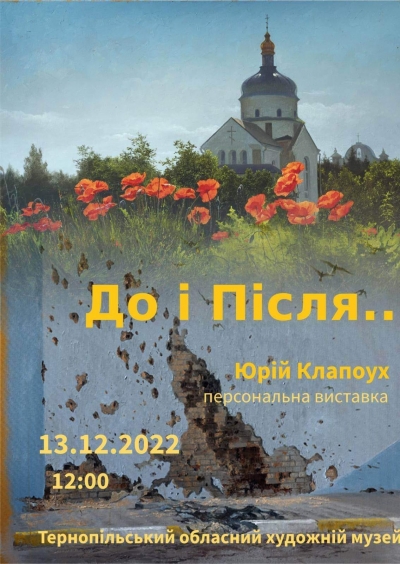 До і Після..

Юрій Клапоух
персональна виставка

13.12.2022
12:00

Тернопільський обласний художній музей